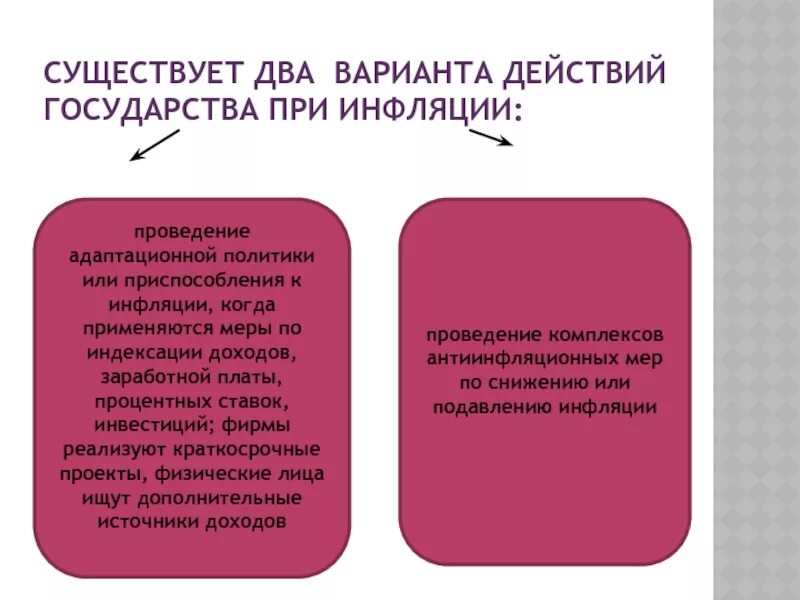 СУЩЕСТВУЕТ ДВА ВАРИАНТА ДЕЙСТВИЙ ГОСУДАРСТВА ПРИ ИНФЛЯЦИИ:

проведение адаптационной политики или приспособления к инфляции, когда применяются меры по индексации доходов, заработной платы, процентных ставок, инвестиций; фирмы реализуют краткосрочные проекты, физические лица ищут дополнительные источники доходов

проведение комплексов антиинфляционных мер по снижению или подавлению инфляции